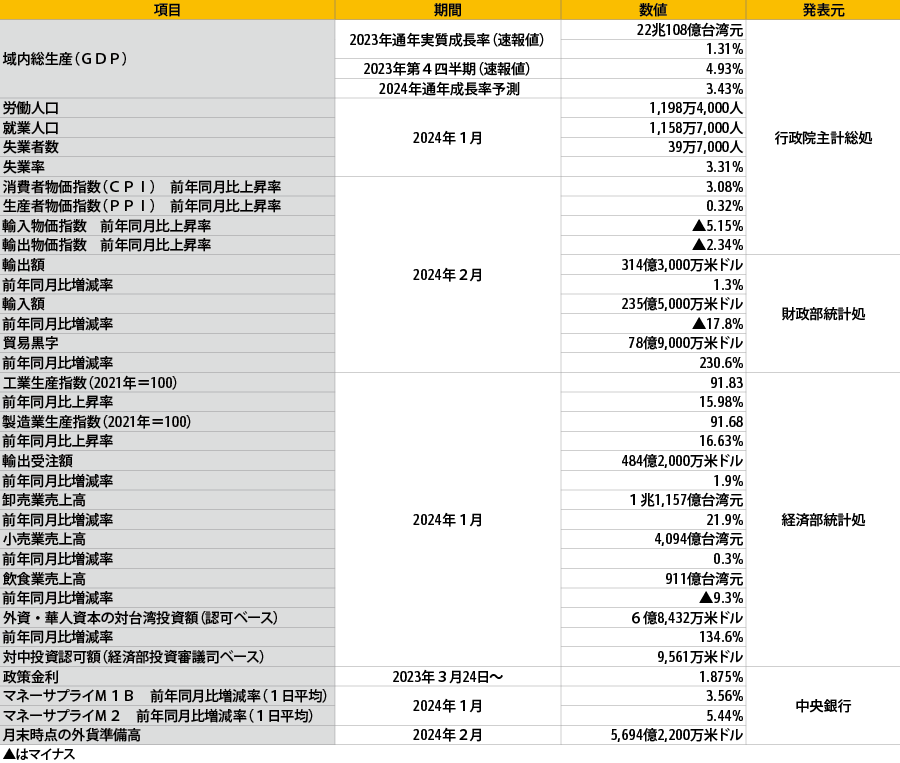 | 項目 | 期間 | 数値 | 発表元 |
|---|---|---|---|
| 域内総生産（ＧＤＰ） | 2023年通年実質成長率（速報値） | 22兆108億台湾元 | 行政院主計総処 |
| | | 1.31% | |
| | 2023年第４四半期（速報値） | 4.93% | |
| | 2024年通年成長率予測 | 3.43% | |
| 労働人口 | 2024年１月 | 1,198万4,000人 | |
| 就業人口 | | 1,158万7,000人 | |
| 失業者数 | | 39万7,000人 | |
| 失業率 | | 3.31% | |
| 消費者物価指数（ＣＰＩ） 前年同月比上昇率 | 2024年２月 | 3.08% | |
| 生産者物価指数（ＰＰＩ） 前年同月比上昇率 | | 0.32% | |
| 輸入物価指数 前年同月比上昇率 | | ▲5.15% | |
| 輸出物価指数 前年同月比上昇率 | | ▲2.34% | |
| 輸出額 | | 314億3,000万米ドル | 財政部統計処 |
| 前年同月比増減率 | | 1.3% | |
| 輸入額 | | 235億5,000万米ドル | |
| 前年同月比増減率 | | ▲17.8% | |
| 貿易黒字 | | 78億9,000万米ドル | |
| 前年同月比増減率 | | 230.6% | |
| 工業生産指数（2021年＝100） | 2024年１月 | 91.83 | 経済部統計処 |
| 前年同月比上昇率 | | 15.98% | |
| 製造業生産指数（2021年＝100） | | 91.68 | |
| 前年同月比上昇率 | | 16.63% | |
| 輸出受注額 | | 484億2,000万米ドル | |
| 前年同月比増減率 | | 1.9% | |
| 卸売業売上高 | | １兆1,157億台湾元 | |
| 前年同月比増減率 | | 21.9% | |
| 小売業売上高 | | 4,094億台湾元 | |
| 前年同月比増減率 | | 0.3% | |
| 飲食業売上高 | | 911億台湾元 | |
| 前年同月比増減率 | | ▲9.3% | |
| 外資・華人資本の対台湾投資額（認可ベース） | | ６億8,432万米ドル | |
| 前年同月比増減率 | | 134.6% | |
| 対中投資認可額（経済部投資審議司ベース） | | 9,561万米ドル | |
| 政策金利 | 2023年３月24日～ | 1.875% | 中央銀行 |
| マネーサプライＭ１Ｂ 前年同月比増減率（１日平均） | 2024年１月 | 3.56% | |
| マネーサプライＭ２ 前年同月比増減率（１日平均） | | 5.44% | |
| 月末時点の外貨準備高 | 2024年２月 | 5,694億2,200万米ドル | |

▲はマイナス